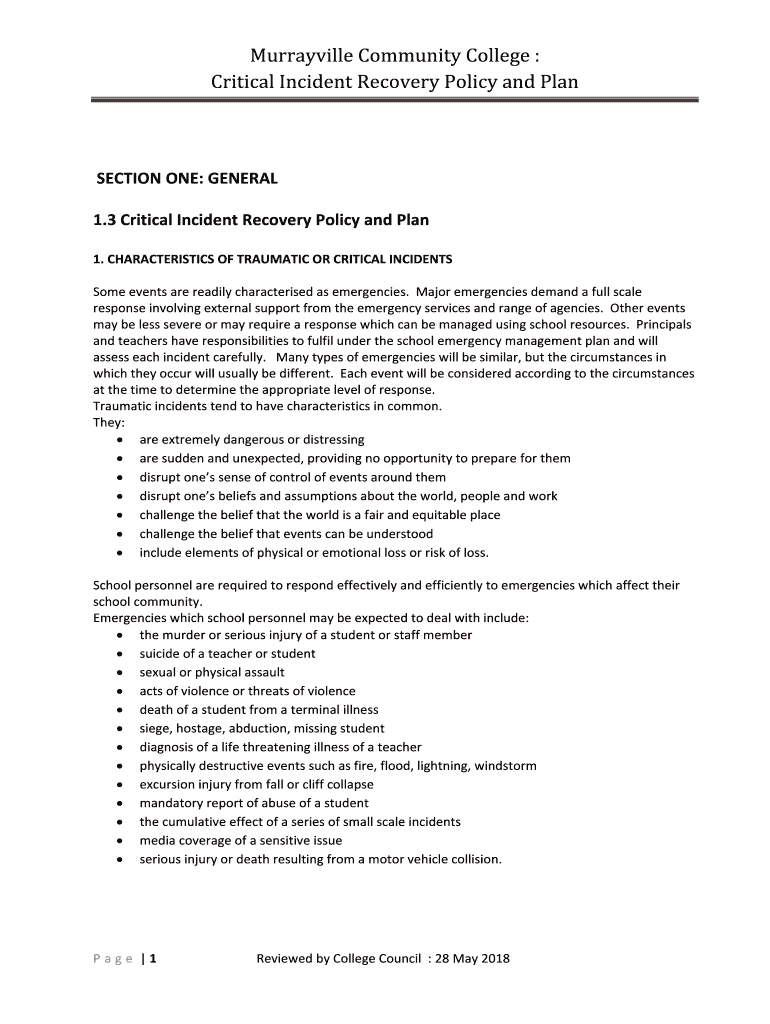 Murrayville Community College :
Critical Incident Recovery Policy and Plan

SECTION ONE: GENERAL

1.3 Critical Incident Recovery Policy and Plan

1. CHARACTERISTICS OF TRAUMATIC OR CRITICAL INCIDENTS

Some events are readily characterised as emergencies. Major emergencies demand a full scale response involving external support from the emergency services and range of agencies. Other events may be less severe or may require a response which can be managed using school resources. Principals and teachers have responsibilities to fulfil under the school emergency management plan and will assess each incident carefully. Many types of emergencies will be similar, but the circumstances in which they occur will usually be different. Each event will be considered according to the circumstances at the time to determine the appropriate level of response.
Traumatic incidents tend to have characteristics in common.
They:
• are extremely dangerous or distressing
• are sudden and unexpected, providing no opportunity to prepare for them
• disrupt one's sense of control of events around them
• disrupt one's beliefs and assumptions about the world, people and work
• challenge the belief that the world is a fair and equitable place
• challenge the belief that events can be understood
• include elements of physical or emotional loss or risk of loss.

School personnel are required to respond effectively and efficiently to emergencies which affect their school community.
Emergencies which school personnel may be expected to deal with include:
• the murder or serious injury of a student or staff member
• suicide of a teacher or student
• sexual or physical assault
• acts of violence or threats of violence
• death of a student from a terminal illness
• siege, hostage, abduction, missing student
• diagnosis of a life threatening illness of a teacher
• physically destructive events such as fire, flood, lightning, windstorm
• excursion injury from fall or cliff collapse
• mandatory report of abuse of a student
• the cumulative effect of a series of small scale incidents
• media coverage of a sensitive issue
• serious injury or death resulting from a motor vehicle collision.

Page | 1 Reviewed by College Council : 28 May 2018